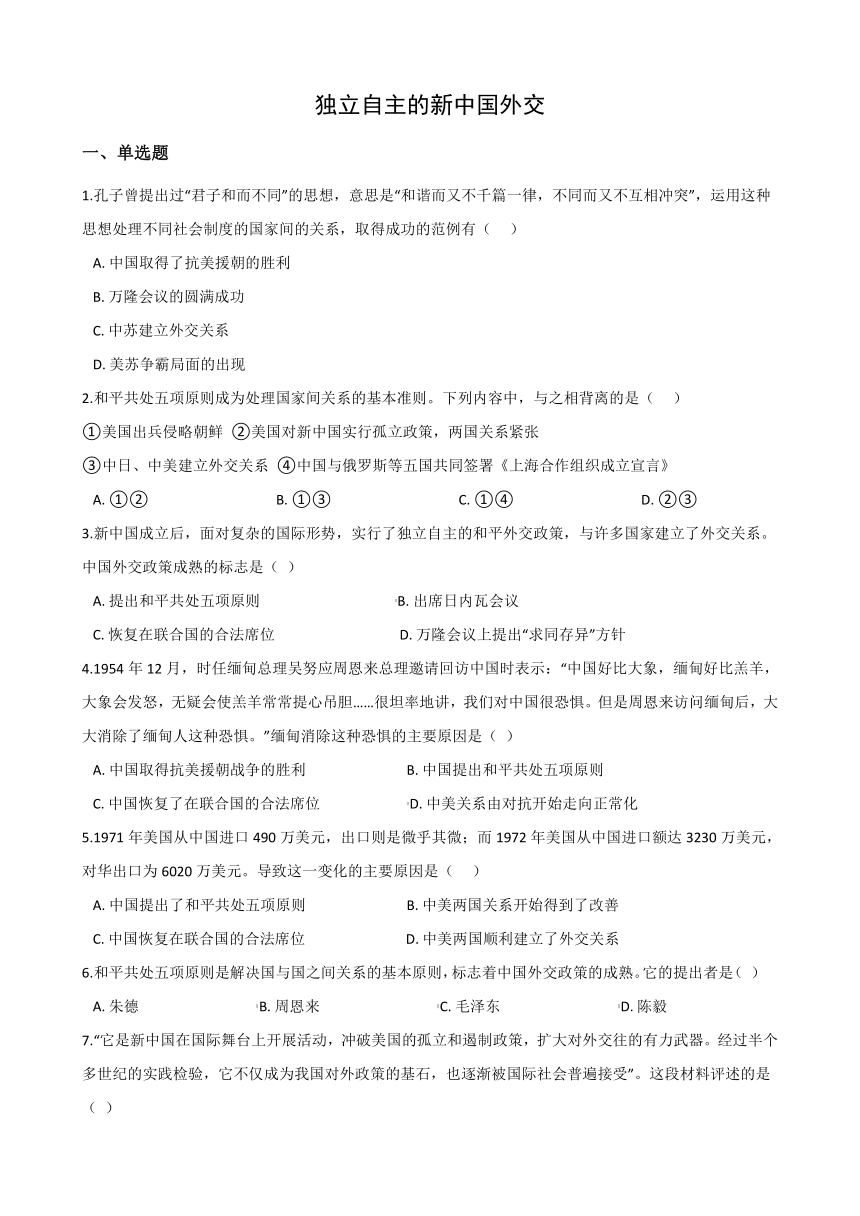 独立自主的新中国外交

一、单选题

1.孔子曾提出过“君子和而不同”的思想，意思是“和谐而又不千篇一律，不同而又不互相冲突”，运用这种思想处理不同社会制度的国家间的关系，取得成功的范例有（　）

A. 中国取得了抗美援朝的胜利

B. 万隆会议的圆满成功

C. 中苏建立外交关系

D. 美苏争霸局面的出现

2.和平共处五项原则成为处理国家间关系的基本准则。下列内容中，与之相背离的是（　）

①美国出兵侵略朝鲜 ②美国对新中国实行孤立政策，两国关系紧张

③中日、中美建立外交关系 ④中国与俄罗斯等五国共同签署《上海合作组织成立宣言》

A. ①②　　B. ①③　　C. ①④　　D. ②③

3.新中国成立后，面对复杂的国际形势，实行了独立自主的和平外交政策，与许多国家建立了外交关系。中国外交政策成熟的标志是（ ）

A. 提出和平共处五项原则　　B. 出席日内瓦会议

C. 恢复在联合国的合法席位　　D. 万隆会议上提出“求同存异”方针

4.1954 年 12 月，时任缅甸总理吴努应周恩来总理邀请回访中国时表示：“中国好比大象，缅甸好比羔羊，大象会发怒，无疑会使羔羊常常提心吊胆……很坦率地讲，我们对中国很恐惧。但是周恩来访问缅甸后，大大消除了缅甸人这种恐惧。”缅甸消除这种恐惧的主要原因是（ ）

A. 中国取得抗美援朝战争的胜利　　B. 中国提出和平共处五项原则

C. 中国恢复了在联合国的合法席位　　D. 中美关系由对抗开始走向正常化

5.1971 年美国从中国进口 490 万美元，出口则是微乎其微；而 1972 年美国从中国进口额达 3230 万美元，对华出口为 6020 万美元。导致这一变化的主要原因是（　）

A. 中国提出了和平共处五项原则　　B. 中美两国关系开始得到了改善

C. 中国恢复在联合国的合法席位　　D. 中美两国顺利建立了外交关系

6.和平共处五项原则是解决国与国之间关系的基本原则，标志着中国外交政策的成熟。它的提出者是（ ）

A. 朱德　　B. 周恩来　　C. 毛泽东　　D. 陈毅

7.“它是新中国在国际舞台上开展活动，冲破美国的孤立和遏制政策，扩大对外交往的有力武器。经过半个多世纪的实践检验，它不仅成为我国对外政策的基石，也逐渐被国际社会普遍接受”。这段材料评述的是（ ）